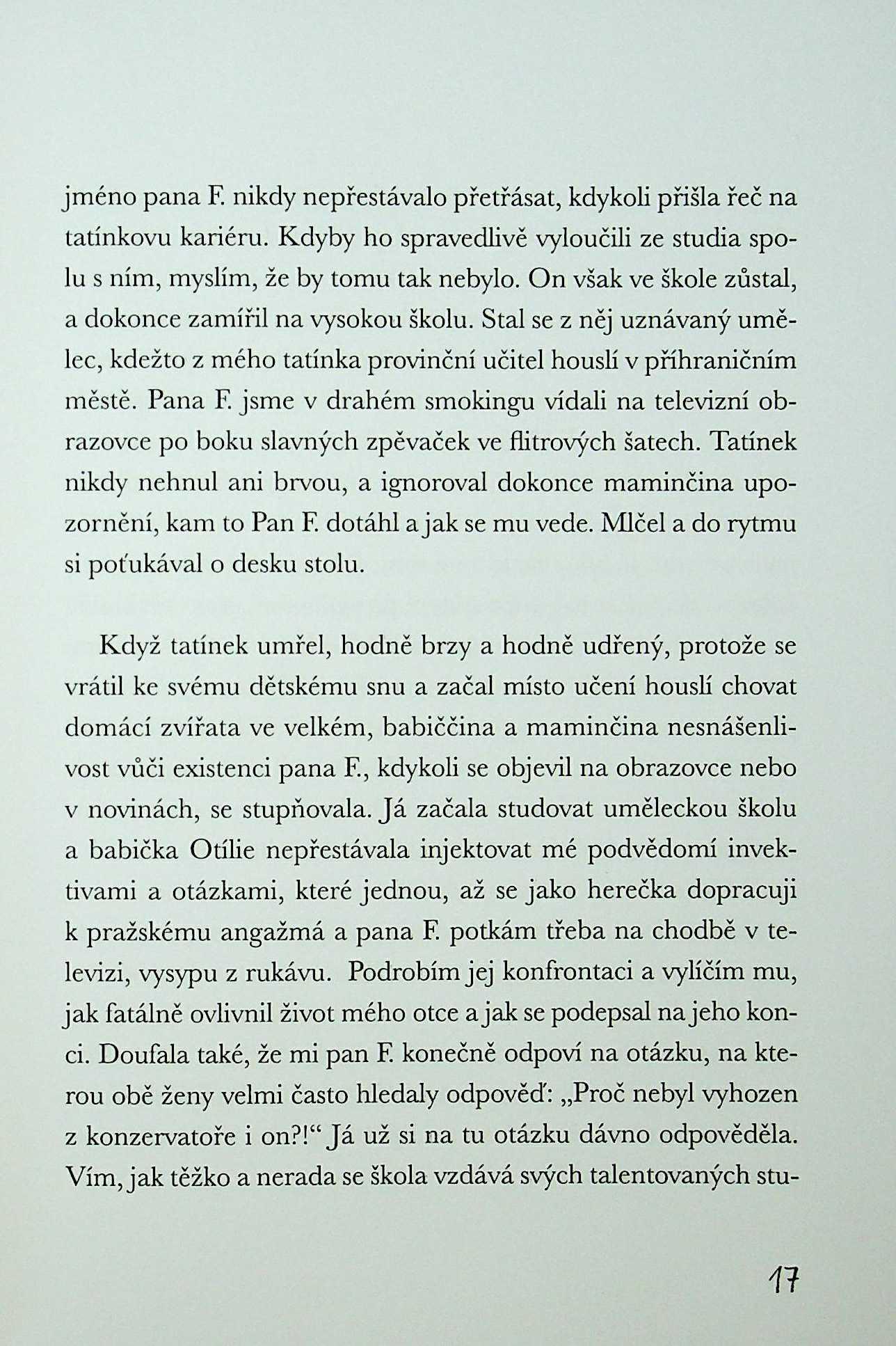 jméno pana F. nikdy nepřestávalo přetřásat, kdykoli přišla řeč na tatínkovu kariéru. Kdyby ho spravedlivě vyloučili ze studia spolu s ním, myslím, že by tomu tak nebylo. On však ve škole zůstal, a dokonce zamířil na vysokou školu. Stal se z něj uznávaný umělec, kdežto z mého tatínka provinční učitel houslí v příhraničním městě. Pana F. jsme v drahém smokingu vídali na televizní obrazovce po boku slavných zpěvaček ve flitrových šatech. Tatínek nikdy nehnul ani brvou, a ignoroval dokonce maminčina upozornění, kam to Pan F. dotáhl a jak se mu vede. Mlčel a do rytmu si poťukával o desku stolu.

Když tatínek umřel, hodně brzy a hodně udřený, protože se vrátil ke svému dětskému snu a začal místo učení houslí chovat domácí zvířata ve velkém, babiččina a maminčina nesnášenlivost vůči existenci pana F., kdykoli se objevil na obrazovce nebo v novinách, se stupňovala. Já začala studovat uměleckou školu a babička Otílie nepřestávala injektovat mé podvědomí invektivami a otázkami, které jednou, až se jako herečka dopracuji k pražskému angažmá a pana F. potkám třeba na chodbě v televizi, vysypu z rukávu. Podrobím jej konfrontaci a vylíčím mu, jak fatálně ovlivnil život mého otce a jak se podepsal na jeho konci. Doufala také, že mi pan F. konečně odpoví na otázku, na kterou obě ženy velmi často hledaly odpověď: „Proč nebyl vyhozen z konzervatoře i on?!“ Já už si na tu otázku dávno odpověděla. Vím, jak těžko a nerada se škola vzdává svých talentovaných stu-

17